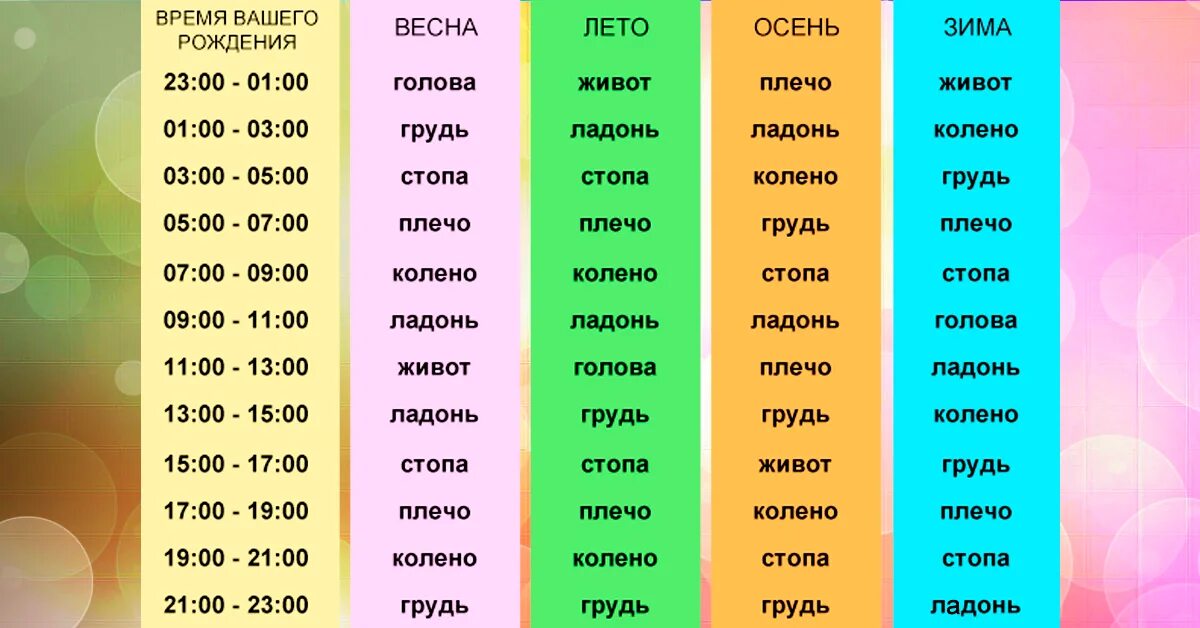 | ВРЕМЯ ВАШЕГО РОЖДЕНИЯ | ВЕСНА | ЛЕТО | ОСЕНЬ | ЗИМА |
|---|---|---|---|---|
| 23:00 - 01:00 | голова | живот | плечо | живот |
| 01:00 - 03:00 | грудь | ладонь | ладонь | колено |
| 03:00 - 05:00 | стопа | стопа | колено | грудь |
| 05:00 - 07:00 | плечо | плечо | грудь | плечо |
| 07:00 - 09:00 | колено | колено | стопа | стопа |
| 09:00 - 11:00 | ладонь | ладонь | ладонь | голова |
| 11:00 - 13:00 | живот | голова | плечо | ладонь |
| 13:00 - 15:00 | ладонь | грудь | грудь | колено |
| 15:00 - 17:00 | стопа | стопа | живот | грудь |
| 17:00 - 19:00 | плечо | плечо | колено | плечо |
| 19:00 - 21:00 | колено | колено | стопа | стопа |
| 21:00 - 23:00 | грудь | грудь | грудь | ладонь |